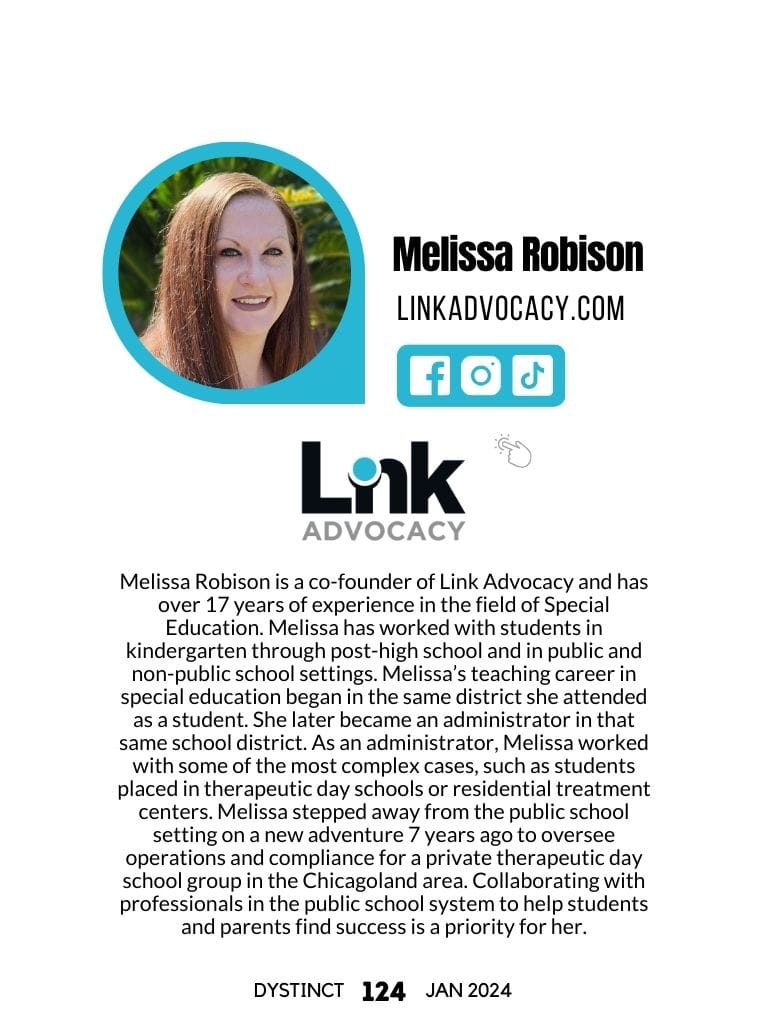 Melissa Robison
LINKADVOCACY.COM

Link
ADVOCACY

Melissa Robison is a co-founder of Link Advocacy and has over 17 years of experience in the field of Special Education. Melissa has worked with students in kindergarten through post-high school and in public and non-public school settings. Melissa's teaching career in special education began in the same district she attended as a student. She later became an administrator in that same school district. As an administrator, Melissa worked with some of the most complex cases, such as students placed in therapeutic day schools or residential treatment centers. Melissa stepped away from the public school setting on a new adventure 7 years ago to oversee operations and compliance for a private therapeutic day school group in the Chicagoland area. Collaborating with professionals in the public school system to help students and parents find success is a priority for her.

DYSTINCT 124 JAN 2024